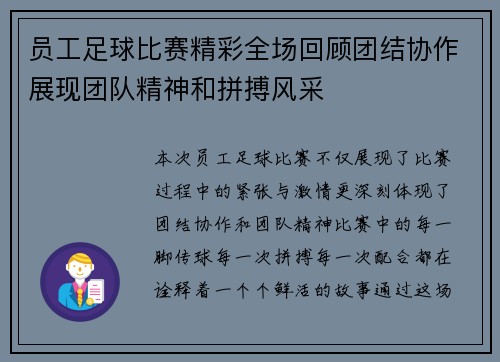 员工足球比赛精彩全场回顾团结协作展现团队精神和拼搏风采

本次员工足球比赛不仅展现了比赛过程中的紧张与激情更深刻体现了团结协作和团队精神比赛中的每一脚传球每一次拼搏每一次配合都在诠释着一个个鲜活的故事通过这场